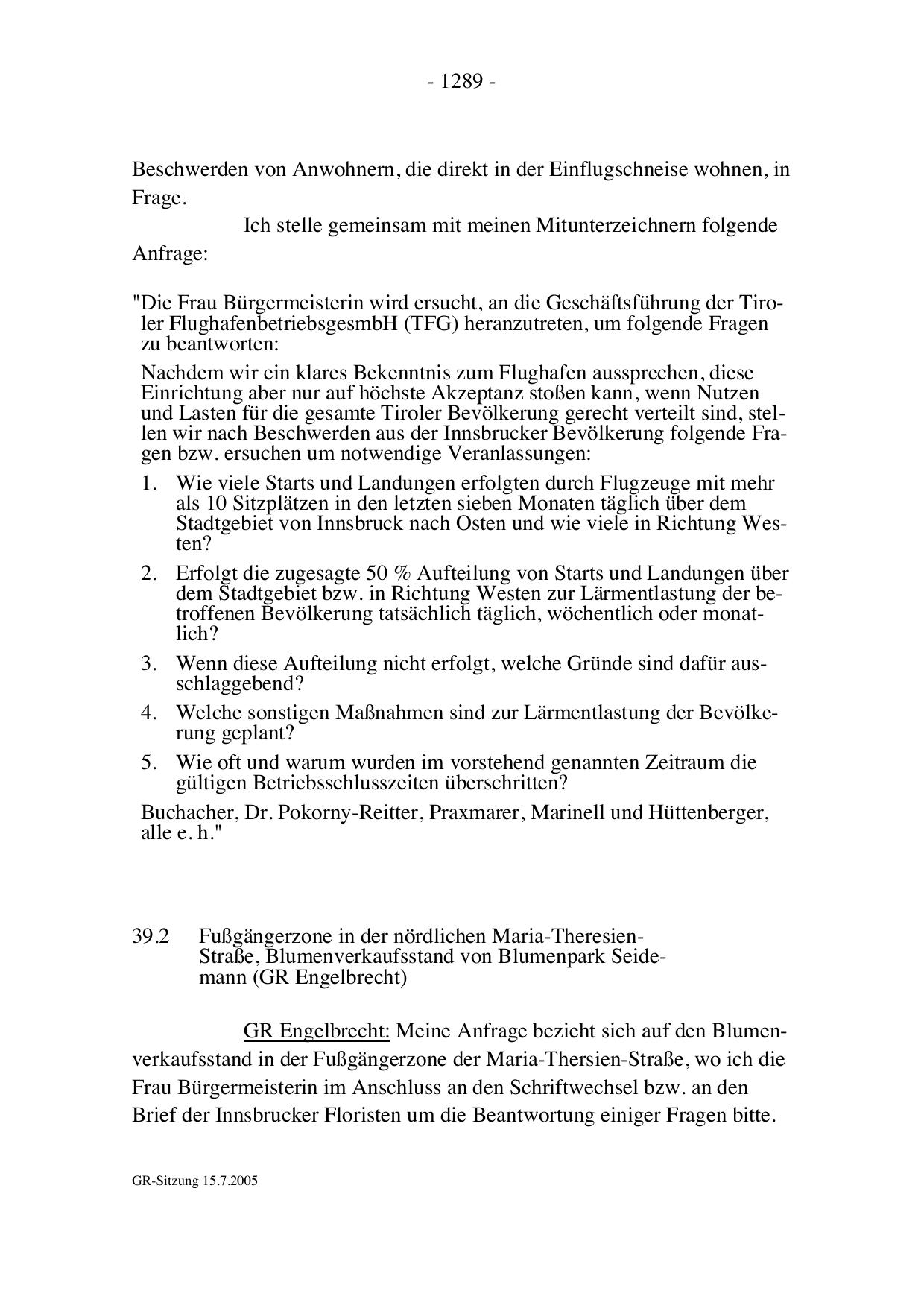 - 1289 -

Beschwerden von Anwohnern, die direkt in der Einflugschneise wohnen, in Frage.

Ich stelle gemeinsam mit meinen Mitunterzeichnern folgende Anfrage:

"Die Frau Bürgermeisterin wird ersucht, an die Geschäftsführung der Tiroler FlughafenbetriebsgesmbH (TFG) heranzutreten, um folgende Fragen zu beantworten:

Nachdem wir ein klares Bekenntnis zum Flughafen aussprechen, diese Einrichtung aber nur auf höchste Akzeptanz stoßen kann, wenn Nutzen und Lasten für die gesamte Tiroler Bevölkerung gerecht verteilt sind, stellen wir nach Beschwerden aus der Innsbrucker Bevölkerung folgende Fragen bzw. ersuchen um notwendige Veranlassungen:

1. Wie viele Starts und Landungen erfolgten durch Flugzeuge mit mehr als 10 Sitzplätzen in den letzten sieben Monaten täglich über dem Stadtgebiet von Innsbruck nach Osten und wie viele in Richtung Westen?

2. Erfolgt die zugesagte 50 % Aufteilung von Starts und Landungen über dem Stadtgebiet bzw. in Richtung Westen zur Lärmentlastung der betroffenen Bevölkerung tatsächlich täglich, wöchentlich oder monatlich?

3. Wenn diese Aufteilung nicht erfolgt, welche Gründe sind dafür ausschlaggebend?

4. Welche sonstigen Maßnahmen sind zur Lärmentlastung der Bevölkerung geplant?

5. Wie oft und warum wurden im vorstehend genannten Zeitraum die gültigen Betriebsschlusszeiten überschritten?

Buchacher, Dr. Pokorny-Reitter, Praxmarer, Marinell und Hüttenberger, alle e. h."

39.2 Fußgängerzone in der nördlichen Maria-Theresien-Straße, Blumenverkaufsstand von Blumenpark Seidemann (GR Engelbrecht)

GR Engelbrecht: Meine Anfrage bezieht sich auf den Blumenverkaufsstand in der Fußgängerzone der Maria-Thersien-Straße, wo ich die Frau Bürgermeisterin im Anschluss an den Schriftwechsel bzw. an den Brief der Innsbrucker Floristen um die Beantwortung einiger Fragen bitte.

GR-Sitzung 15.7.2005